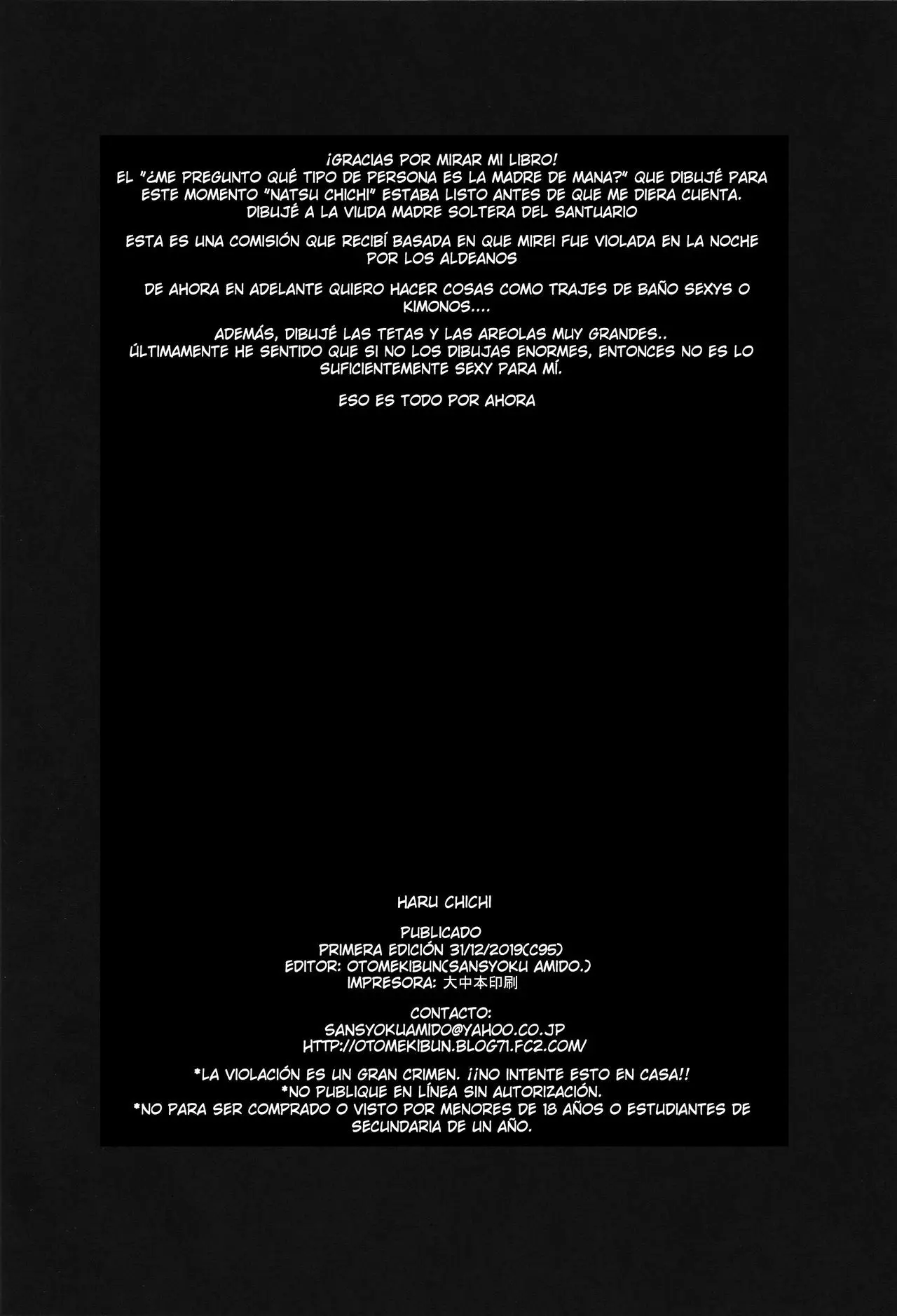 ¡GRACIAS POR MIRAR MI LIBRO!
EL "¿ME PREGUNTO QUÉ TIPO DE PERSONA ES LA MADRE DE MANA?" QUE DIBUJÉ PARA ESTE MOMENTO "NATSU CHICHI" ESTABA LISTO ANTES DE QUE ME DIERA CUENTA.
DIBUJÉ A LA VIUDA MADRE SOLTERA DEL SANTUARIO

ESTA ES UNA COMISIÓN QUE RECIBÍ BASADA EN QUE MIREI FUE VIOLADA EN LA NOCHE POR LOS ALDEANOS

DE AHORA EN ADELANTE QUIERO HACER COSAS COMO TRAJES DE BAÑO SEXYS O KIMONOS....

ADEMÁS, DIBUJÉ LAS TETAS Y LAS AREOLAS MUY GRANDES..
ÚLTIMAMENTE HE SENTIDO QUE SI NO LOS DIBUJAS ENORMES, ENTONCES NO ES LO SUFICIENTEMENTE SEXY PARA MÍ.

ESO ES TODO POR AHORA

HARU CHICHI

PUBLICADO
PRIMERA EDICIÓN 31/12/2019(C95)
EDITOR: OTOMEKIBUN(SANSYOKU AMIDO.)
IMPRESORA: 大中本印刷

CONTACTO:
SANSYOKUAMIDO@YAHOO.CO.JP
HTTP://OTOMEKIBUN.BLOG71.FC2.COM/

*LA VIOLACIÓN ES UN GRAN CRIMEN. ¡¡NO INTENTE ESTO EN CASA!!
*NO PUBLIQUE EN LÍNEA SIN AUTORIZACIÓN.
*NO PARA SER COMPRADO O VISTO POR MENORES DE 18 AÑOS O ESTUDIANTES DE SECUNDARIA DE UN AÑO.